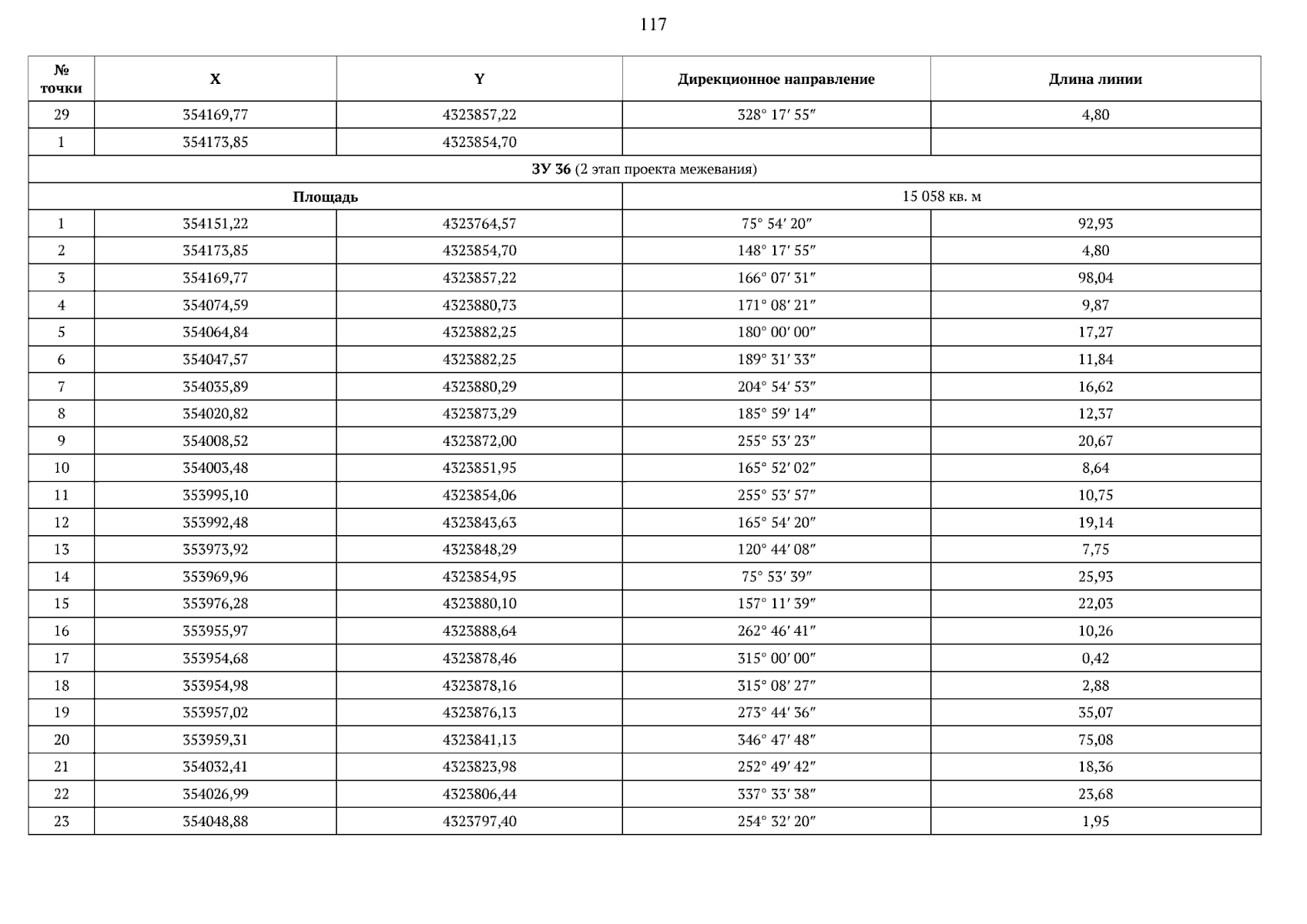 117

| № точки | X | Y | Дирекционное направление | Длина линии |
|---|---|---|---|---|
| 29 | 354169,77 | 4323857,22 | 328° 17′ 55″ | 4,80 |
| 1 | 354173,85 | 4323854,70 | | |
| ЗУ 36 (2 этап проекта межевания) | | | | |
| Площадь | | | 15 058 кв. м | |
| 1 | 354151,22 | 4323764,57 | 75° 54′ 20″ | 92,93 |
| 2 | 354173,85 | 4323854,70 | 148° 17′ 55″ | 4,80 |
| 3 | 354169,77 | 4323857,22 | 166° 07′ 31″ | 98,04 |
| 4 | 354074,59 | 4323880,73 | 171° 08′ 21″ | 9,87 |
| 5 | 354064,84 | 4323882,25 | 180° 00′ 00″ | 17,27 |
| 6 | 354047,57 | 4323882,25 | 189° 31′ 33″ | 11,84 |
| 7 | 354035,89 | 4323880,29 | 204° 54′ 53″ | 16,62 |
| 8 | 354020,82 | 4323873,29 | 185° 59′ 14″ | 12,37 |
| 9 | 354008,52 | 4323872,00 | 255° 53′ 23″ | 20,67 |
| 10 | 354003,48 | 4323851,95 | 165° 52′ 02″ | 8,64 |
| 11 | 353995,10 | 4323854,06 | 255° 53′ 57″ | 10,75 |
| 12 | 353992,48 | 4323843,63 | 165° 54′ 20″ | 19,14 |
| 13 | 353973,92 | 4323848,29 | 120° 44′ 08″ | 7,75 |
| 14 | 353969,96 | 4323854,95 | 75° 53′ 39″ | 25,93 |
| 15 | 353976,28 | 4323880,10 | 157° 11′ 39″ | 22,03 |
| 16 | 353955,97 | 4323888,64 | 262° 46′ 41″ | 10,26 |
| 17 | 353954,68 | 4323878,46 | 315° 00′ 00″ | 0,42 |
| 18 | 353954,98 | 4323878,16 | 315° 08′ 27″ | 2,88 |
| 19 | 353957,02 | 4323876,13 | 273° 44′ 36″ | 35,07 |
| 20 | 353959,31 | 4323841,13 | 346° 47′ 48″ | 75,08 |
| 21 | 354032,41 | 4323823,98 | 252° 49′ 42″ | 18,36 |
| 22 | 354026,99 | 4323806,44 | 337° 33′ 38″ | 23,68 |
| 23 | 354048,88 | 4323797,40 | 254° 32′ 20″ | 1,95 |